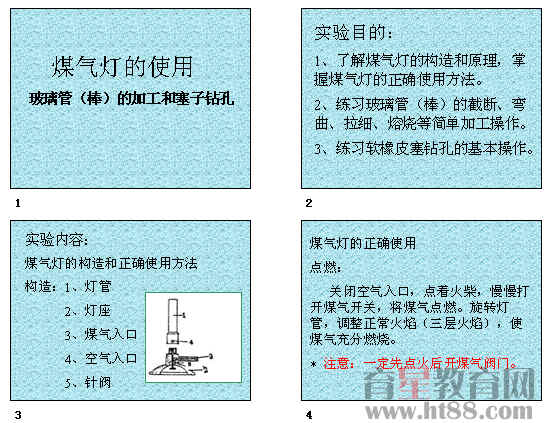 煤气灯的使用

玻璃管（棒）的加工和塞子钻孔

1

实验目的：

1、了解煤气灯的构造和原理，掌握煤气灯的正确使用方法。

2、练习玻璃管（棒）的截断、弯曲、拉细、熔烧等简单加工操作。

3、练习软橡皮塞钻孔的基本操作。

2

实验内容：

煤气灯的构造和正确使用方法

构造：1、灯管
2、灯座
3、煤气入口
4、空气入口
5、针阀

1
4
3
5
2

3

煤气灯的正确使用

点燃：

关闭空气入口，点着火柴，慢慢打开煤气开关，将煤气点燃。旋转灯管，调整正常火焰（三层火焰），使煤气充分燃烧。

* 注意：一定先点火后开煤气阀门。

4

育星教育网
www.ht88.com